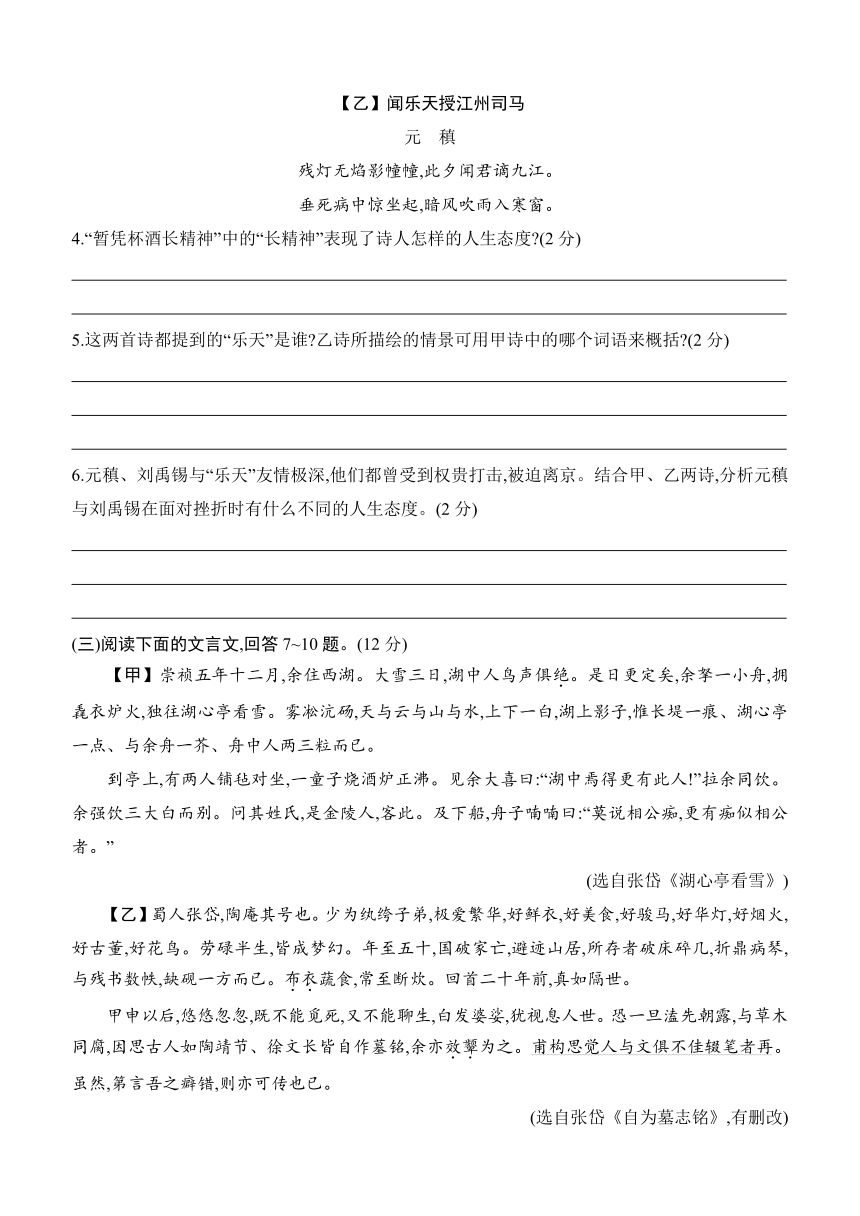 【乙】闻乐天授江州司马

元　稹

残灯无焰影幢幢,此夕闻君谪九江。

垂死病中惊坐起,暗风吹雨入寒窗。

4.“暂凭杯酒长精神”中的“长精神”表现了诗人怎样的人生态度?(2 分)

5.这两首诗都提到的“乐天”是谁?乙诗所描绘的情景可用甲诗中的哪个词语来概括?(2 分)

6.元稹、刘禹锡与“乐天”友情极深,他们都曾受到权贵打击,被迫离京。结合甲、乙两诗,分析元稹与刘禹锡在面对挫折时有什么不同的人生态度。(2 分)

(三)阅读下面的文言文,回答 7~10 题。(12 分)

【甲】崇祯五年十二月,余住西湖。大雪三日,湖中人鸟声俱绝。是日更定矣,余拏一小舟,拥毳衣炉火,独往湖心亭看雪。雾凇沆砀,天与云与山与水,上下一白,湖上影子,惟长堤一痕、湖心亭一点、与余舟一芥、舟中人两三粒而已。

到亭上,有两人铺毡对坐,一童子烧酒炉正沸。见余大喜曰:“湖中焉得更有此人!”拉余同饮。余强饮三大白而别。问其姓氏,是金陵人,客此。及下船,舟子喃喃曰:“莫说相公痴,更有痴似相公者。”

(选自张岱《湖心亭看雪》)

【乙】蜀人张岱,陶庵其号也。少为纨绔子弟,极爱繁华,好鲜衣,好美食,好骏马,好华灯,好烟火,好古董,好花鸟。劳碌半生,皆成梦幻。年至五十,国破家亡,避迹山居,所存者破床碎几,折鼎病琴,与残书数帙,缺砚一方而已。布衣蔬食,常至断炊。回首二十年前,真如隔世。

甲申以后,悠悠忽忽,既不能觅死,又不能聊生,白发婆娑,犹视息人世。恐一旦溘先朝露,与草木同腐,因思古人如陶靖节、徐文长皆自作墓铭,余亦效颦为之。甫构思觉人与文俱不佳辍笔者再。虽然,第言吾之癖错,则亦可传也已。

(选自张岱《自为墓志铭》,有删改)